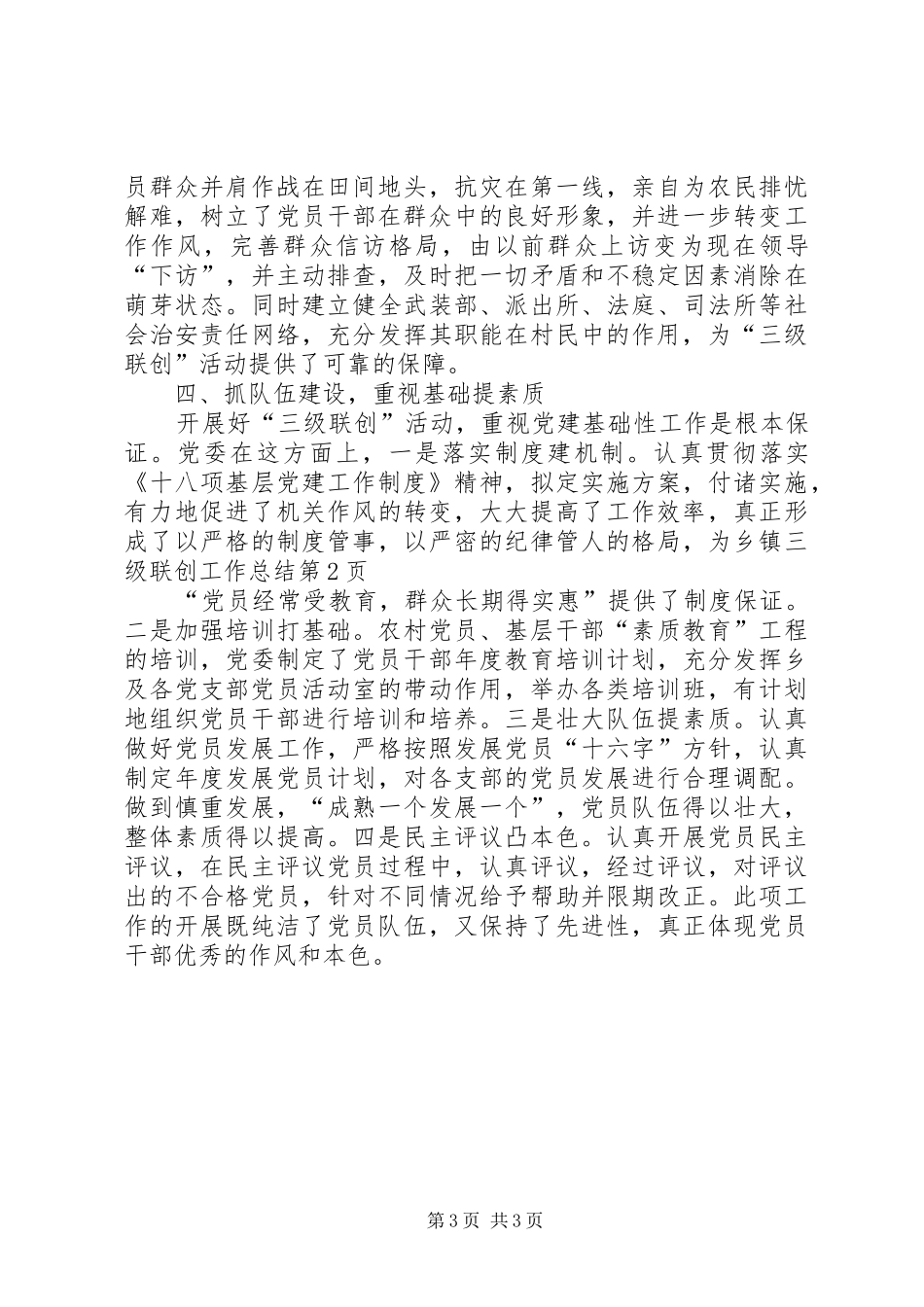 员群众并肩作战在田间地头，抗灾在第一线，亲自为农民排忧解难，树立了党员干部在群众中的良好形象，并进一步转变工作作风，完善群众信访格局，由以前群众上访变为现在领导“下访”，并主动排查，及时把一切矛盾和不稳定因素消除在萌芽状态。同时建立健全武装部、派出所、法庭、司法所等社会治安责任网络，充分发挥其职能在村民中的作用，为“三级联创”活动提供了可靠的保障。

四、抓队伍建设，重视基础提素质

开展好“三级联创”活动，重视党建基础性工作是根本保证。党委在这方面上，一是落实制度建机制。认真贯彻落实《十八项基层党建工作制度》精神，拟定实施方案，付诸实施，有力地促进了机关作风的转变，大大提高了工作效率，真正形成了以严格的制度管事，以严密的纪律管人的格局，为乡镇三级联创工作总结第2页

“党员经常受教育，群众长期得实惠”提供了制度保证。二是加强培训打基础。农村党员、基层干部“素质教育”工程的培训，党委制定了党员干部年度教育培训计划，充分发挥乡及各党支部党员活动室的带动作用，举办各类培训班，有计划地组织党员干部进行培训和培养。三是壮大队伍提素质。认真做好党员发展工作，严格按照发展党员“十六字”方针，认真制定年度发展党员计划，对各支部的党员发展进行合理调配。做到慎重发展，“成熟一个发展一个”，党员队伍得以壮大，整体素质得以提高。四是民主评议凸本色。认真开展党员民主评议，在民主评议党员过程中，认真评议，经过评议，对评议出的不合格党员，针对不同情况给予帮助并限期改正。此项工作的开展既纯洁了党员队伍，又保持了先进性，真正体现党员干部优秀的作风和本色。

第3页 共3页